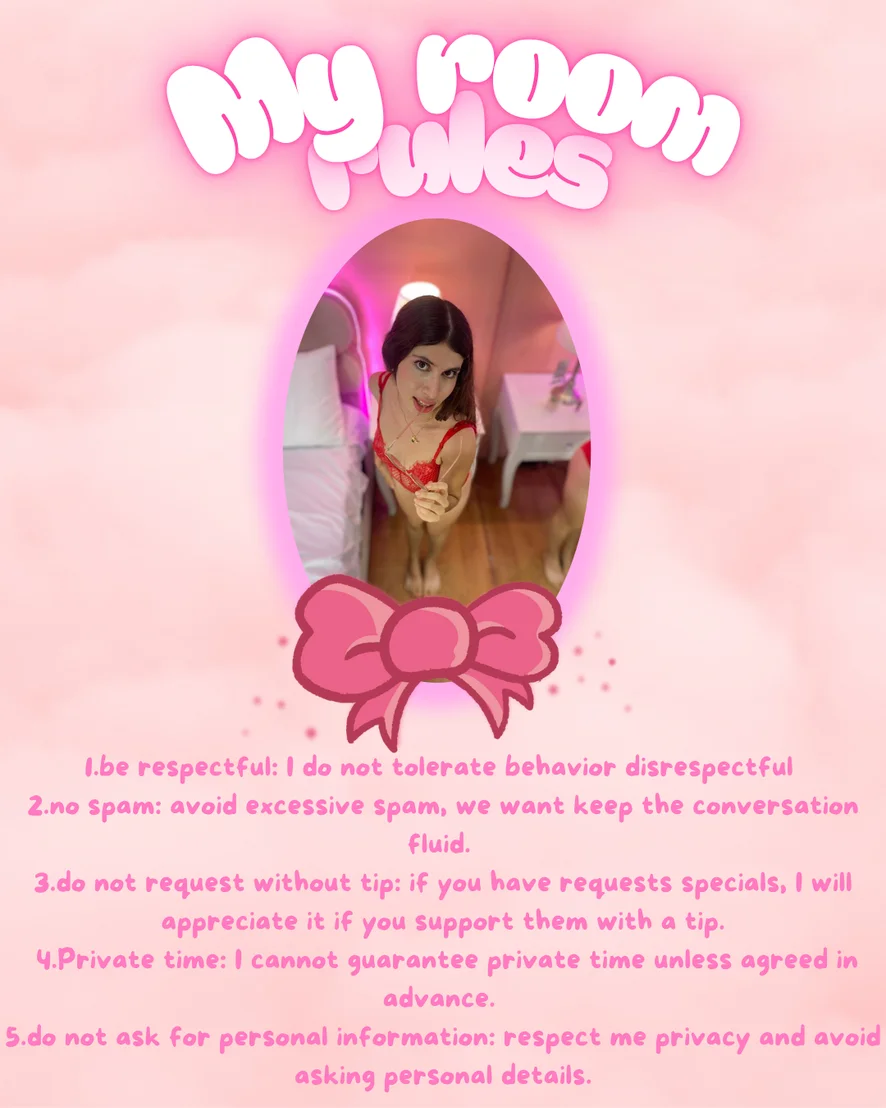 My room rules

1.be respectful: I do not tolerate behavior disrespectful
2.no spam: avoid excessive spam, we want keep the conversation fluid.
3.do not request without tip: if you have requests specials, I will appreciate it if you support them with a tip.
4.Private time: I cannot guarantee private time unless agreed in advance.
5.do not ask for personal information: respect me privacy and avoid asking personal details.